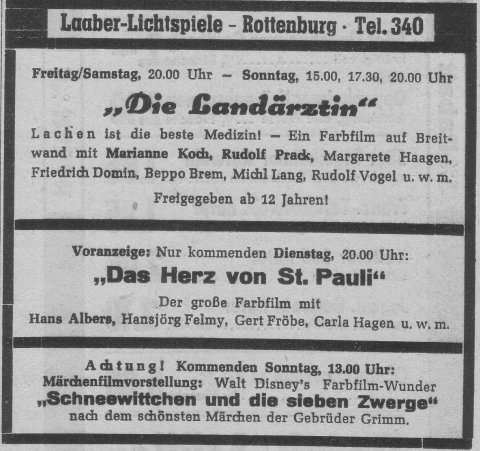 Laaber-Lichtspiele – Rottenburg · Tel. 340

Freitag/Samstag, 20.00 Uhr – Sonntag, 15.00, 17.30, 20.00 Uhr

„Die Landärztin“

Lachen ist die beste Medizin! – Ein Farbfilm auf Breitwand mit Marianne Koch, Rudolf Prack, Margarete Haagen, Friedrich Domin, Beppo Brem, Michl Lang, Rudolf Vogel u. w. m.

Freigegeben ab 12 Jahren!

Voranzeige: Nur kommenden Dienstag, 20.00 Uhr:

„Das Herz von St. Pauli“

Der große Farbfilm mit Hans Albers, Hansjörg Felmy, Gert Fröbe, Carla Hagen u. w. m.

Achtung! Kommenden Sonntag, 13.00 Uhr:
Märchenfilmvorstellung: Walt Disney's Farbfilm-Wunder
„Schneewittchen und die sieben Zwerge“
nach dem schönsten Märchen der Gebrüder Grimm.